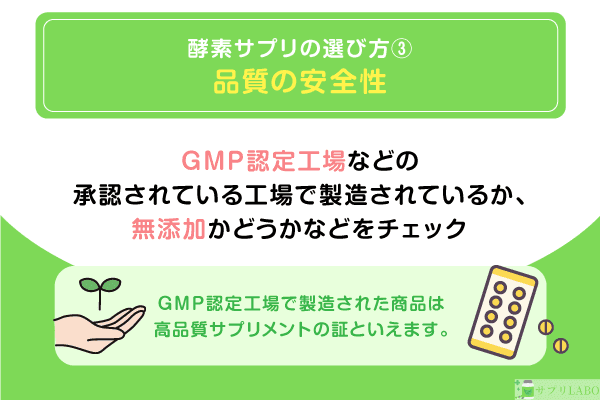 酵素サプリの選び方③
品質の安全性

GMP認定工場などの承認されている工場で製造されているか、無添加かどうかなどをチェック

GMP認定工場で製造された商品は高品質サプリメントの証といえます。

サプリLABO